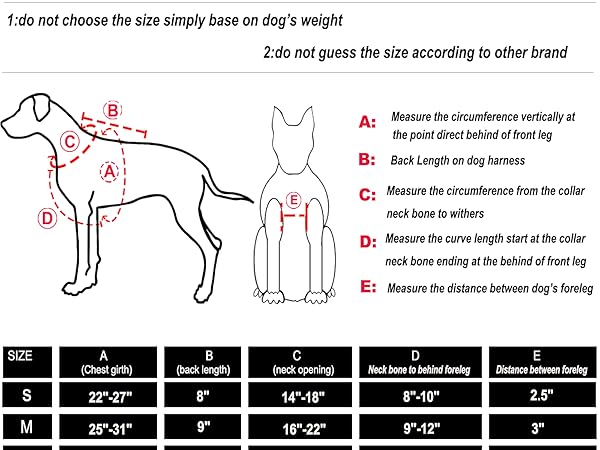 1:do not choose the size simply base on dog's weight

2:do not guess the size according to other brand

B

C

A

D

E

A: Measure the circumference vertically at the point direct behind of front leg

B: Back Length on dog harness

C: Measure the circumference from the collar neck bone to withers

D: Measure the curve length start at the collar neck bone ending at the behind of front leg

E: Measure the distance between dog's foreleg

| SIZE | A (Chest girth) | B (back length) | C (neck opening) | D Neck bone to behind foreleg | E Distance between foreleg |
|---|---|---|---|---|---|
| S | 22"-27" | 8" | 14"-18" | 8"-10" | 2.5" |
| M | 25"-31" | 9" | 16"-22" | 9"-12" | 3" |